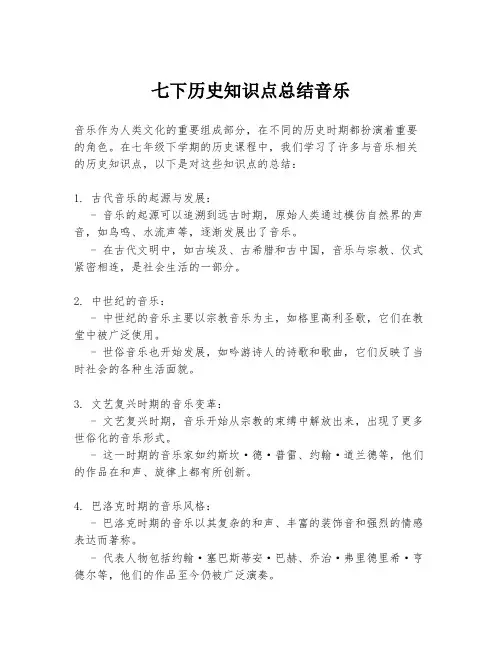 七下历史知识点总结音乐

音乐作为人类文化的重要组成部分，在不同的历史时期都扮演着重要的角色。在七年级下学期的历史课程中，我们学习了许多与音乐相关的历史知识点，以下是对这些知识点的总结：

1. 古代音乐的起源与发展：

- 音乐的起源可以追溯到远古时期，原始人类通过模仿自然界的声音，如鸟鸣、水流声等，逐渐发展出了音乐。

- 在古代文明中，如古埃及、古希腊和古中国，音乐与宗教、仪式紧密相连，是社会生活的一部分。

2. 中世纪的音乐：

- 中世纪的音乐主要以宗教音乐为主，如格里高利圣歌，它们在教堂中被广泛使用。

- 世俗音乐也开始发展，如吟游诗人的诗歌和歌曲，它们反映了当时社会的各种生活面貌。

3. 文艺复兴时期的音乐变革：

- 文艺复兴时期，音乐开始从宗教的束缚中解放出来，出现了更多世俗化的音乐形式。

- 这一时期的音乐家如约斯坎·德·普雷、约翰·道兰德等，他们的作品在和声、旋律上都有所创新。

4. 巴洛克时期的音乐风格：

- 巴洛克时期的音乐以其复杂的和声、丰富的装饰音和强烈的情感表达而著称。

- 代表人物包括约翰·塞巴斯蒂安·巴赫、乔治·弗里德里希·亨德尔等，他们的作品至今仍被广泛演奏。